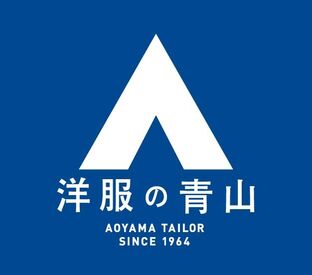 洋服の青山

AOYAMA TAILOR
SINCE 1964